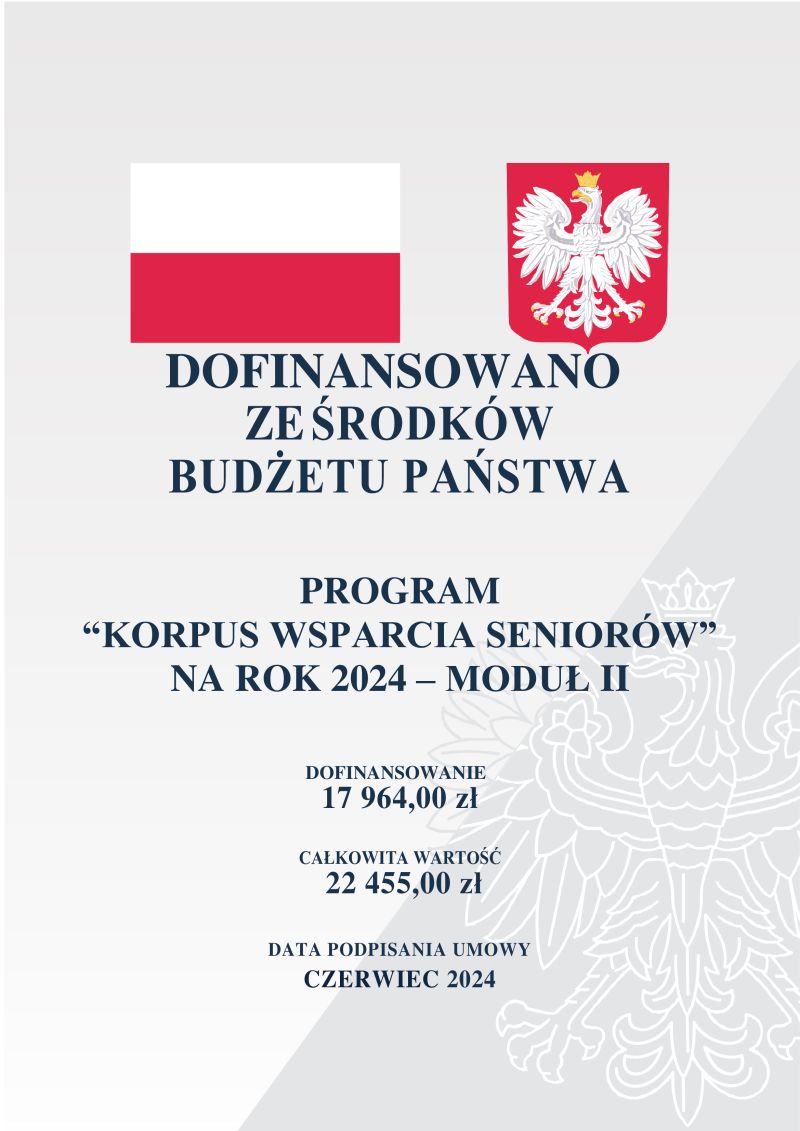 DOFINANSOWANO
ZE ŚRODKÓW
BUDŻETU PAŃSTWA

PROGRAM
“KORPUS WSPARCIA SENIORÓW”
NA ROK 2024 – MODUŁ II

DOFINANSOWANIE
17 964,00 zł

CAŁKOWITA WARTOŚĆ
22 455,00 zł

DATA PODPISANIA UMOWY
CZERWIEC 2024